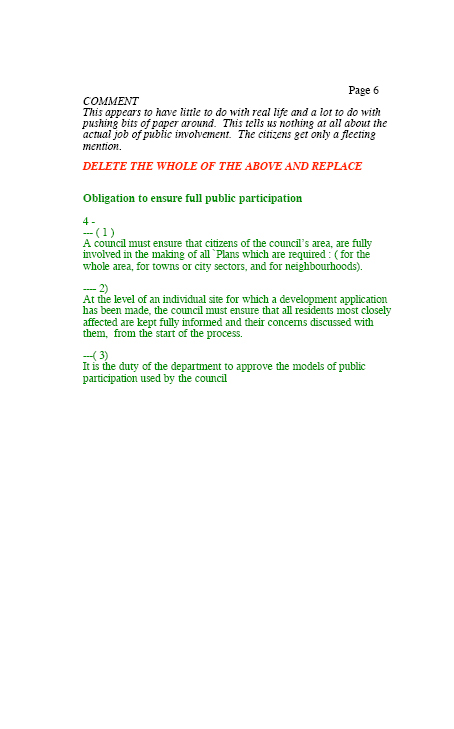 Page 6

COMMENT
This appears to have little to do with real life and a lot to do with pushing bits of paper around. This tells us nothing at all about the actual job of public involvement. The citizens get only a fleeting mention.

DELETE THE WHOLE OF THE ABOVE AND REPLACE

Obligation to ensure full public participation

4 -
--- ( 1 )
A council must ensure that citizens of the council's area, are fully involved in the making of all `Plans which are required : ( for the whole area, for towns or city sectors, and for neighbourhoods).

---- 2)
At the level of an individual site for which a development application has been made, the council must ensure that all residents most closely affected are kept fully informed and their concerns discussed with them, from the start of the process.

---( 3)
It is the duty of the department to approve the models of public participation used by the council